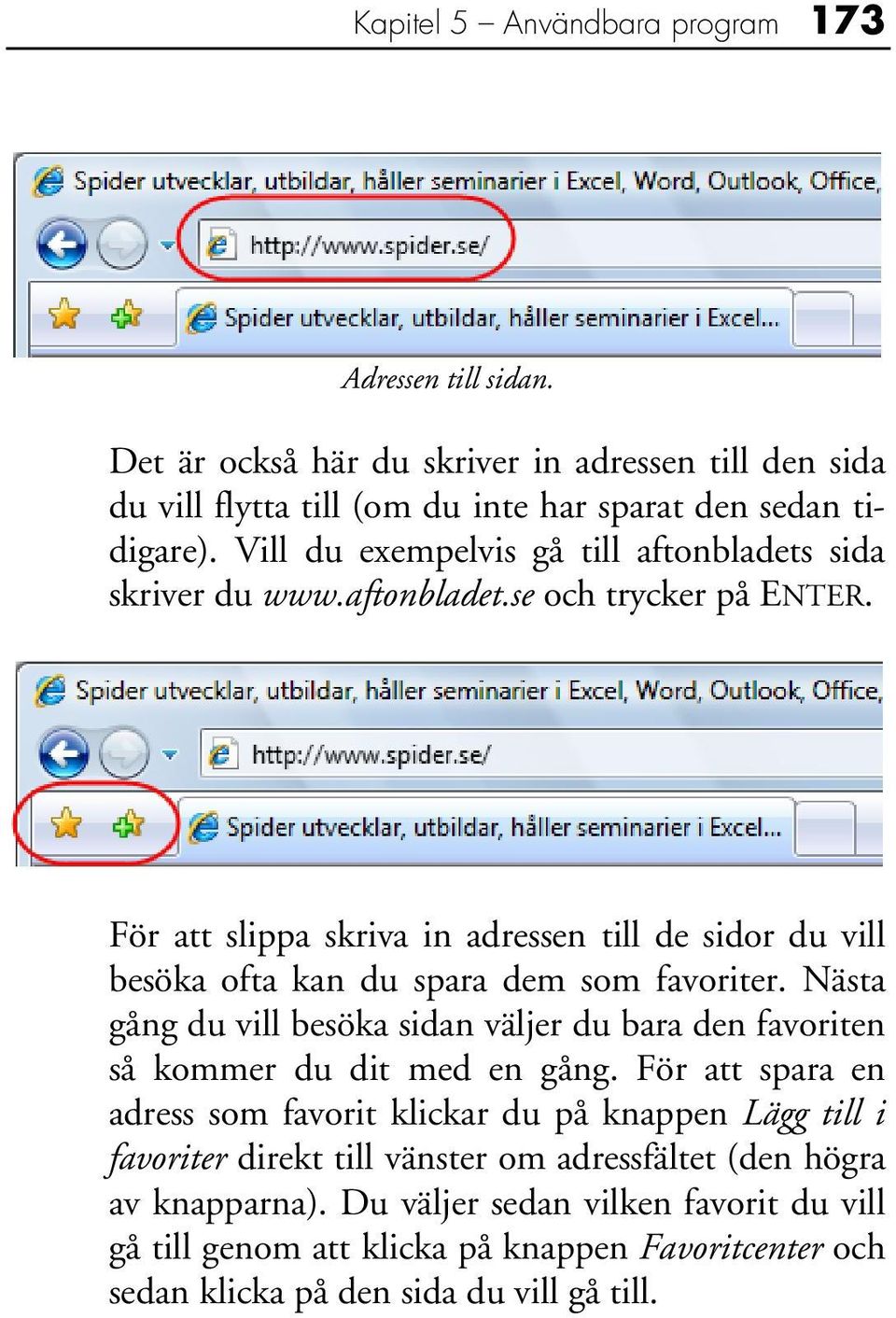 Kapitel 5 – Användbara program 173

Spider utvecklar, utbildar, håller seminarier i Excel, Word, Outlook, Office,

http://www.spider.se/

Spider utvecklar, utbildar, håller seminarier i Excel...

Adressen till sidan.

Det är också här du skriver in adressen till den sida du vill flytta till (om du inte har sparat den sedan tidigare). Vill du exempelvis gå till aftonbladets sida skriver du www.aftonbladet.se och trycker på ENTER.

Spider utvecklar, utbildar, håller seminarier i Excel, Word, Outlook, Office,

http://www.spider.se/

Spider utvecklar, utbildar, håller seminarier i Excel...

För att slippa skriva in adressen till de sidor du vill besöka ofta kan du spara dem som favoriter. Nästa gång du vill besöka sidan väljer du bara den favoriten så kommer du dit med en gång. För att spara en adress som favorit klickar du på knappen Lägg till i favoriter direkt till vänster om adressfältet (den högra av knapparna). Du väljer sedan vilken favorit du vill gå till genom att klicka på knappen Favoritcenter och sedan klicka på den sida du vill gå till.